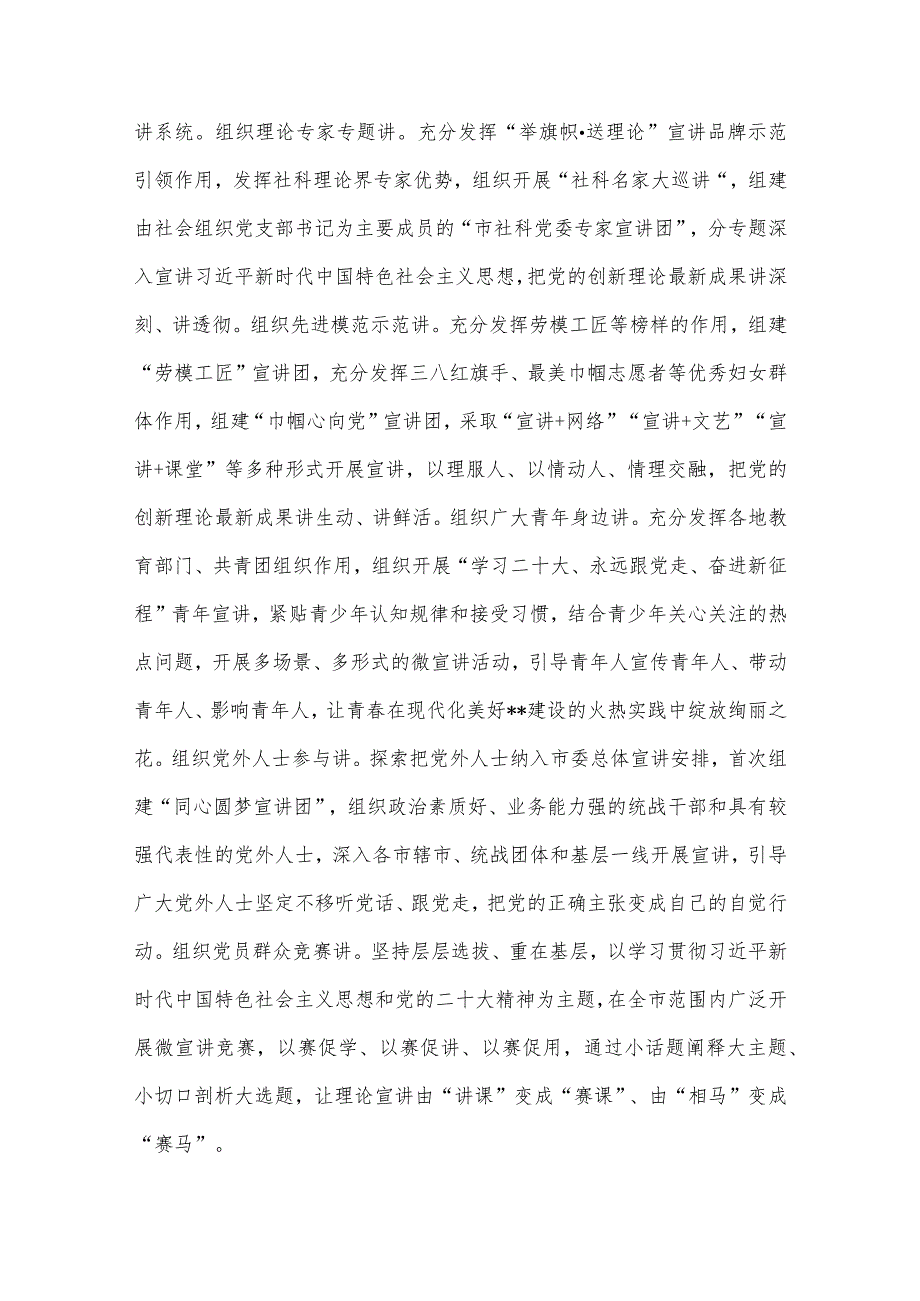 讲系统。组织理论专家专题讲。充分发挥“举旗帜•送理论”宣讲品牌示范引领作用，发挥社科理论界专家优势，组织开展“社科名家大巡讲“，组建由社会组织党支部书记为主要成员的“市社科党委专家宣讲团”，分专题深入宣讲习近平新时代中国特色社会主义思想，把党的创新理论最新成果讲深刻、讲透彻。组织先进模范示范讲。充分发挥劳模工匠等榜样的作用，组建“劳模工匠”宣讲团，充分发挥三八红旗手、最美巾帼志愿者等优秀妇女群体作用，组建“巾帼心向党”宣讲团，采取“宣讲+网络”“宣讲+文艺”“宣讲+课堂”等多种形式开展宣讲，以理服人、以情动人、情理交融，把党的创新理论最新成果讲生动、讲鲜活。组织广大青年身边讲。充分发挥各地教育部门、共青团组织作用，组织开展“学习二十大、永远跟党走、奋进新征程”青年宣讲，紧贴青少年认知规律和接受习惯，结合青少年关心关注的热点问题，开展多场景、多形式的微宣讲活动，引导青年人宣传青年人、带动青年人、影响青年人，让青春在现代化美好**建设的火热实践中绽放绚丽之花。组织党外人士参与讲。探索把党外人士纳入市委总体宣讲安排，首次组建“同心圆梦宣讲团”，组织政治素质好、业务能力强的统战干部和具有较强代表性的党外人士，深入各市辖市、统战团体和基层一线开展宣讲，引导广大党外人士坚定不移听党话、跟党走，把党的正确主张变成自己的自觉行动。组织党员群众竞赛讲。坚持层层选拔、重在基层，以学习贯彻习近平新时代中国特色社会主义思想和党的二十大精神为主题，在全市范围内广泛开展微宣讲竞赛，以赛促学、以赛促讲、以赛促用，通过小话题阐释大主题、小切口剖析大选题，让理论宣讲由“讲课”变成“赛课”、由“相马”变成“赛马”。